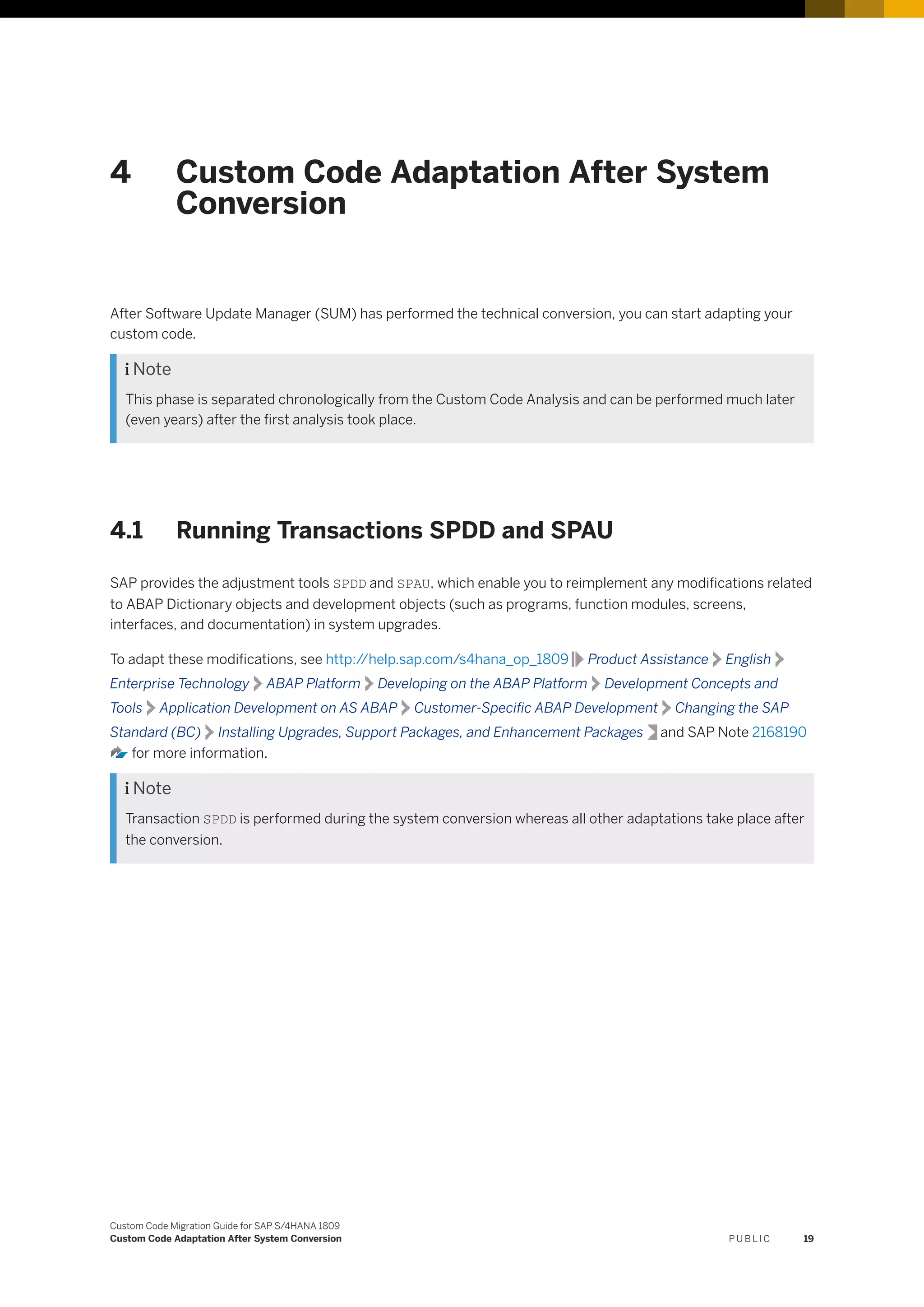 4 Custom Code Adaptation After System Conversion

After Software Update Manager (SUM) has performed the technical conversion, you can start adapting your custom code.

i Note

This phase is separated chronologically from the Custom Code Analysis and can be performed much later (even years) after the first analysis took place.

4.1 Running Transactions SPDD and SPAU

SAP provides the adjustment tools SPDD and SPAU, which enable you to reimplement any modifications related to ABAP Dictionary objects and development objects (such as programs, function modules, screens, interfaces, and documentation) in system upgrades.

To adapt these modifications, see http://help.sap.com/s4hana_op_1809 Product Assistance English Enterprise Technology ABAP Platform Developing on the ABAP Platform Development Concepts and Tools Application Development on AS ABAP Customer-Specific ABAP Development Changing the SAP Standard (BC) Installing Upgrades, Support Packages, and Enhancement Packages and SAP Note 2168190 for more information.

i Note

Transaction SPDD is performed during the system conversion whereas all other adaptations take place after the conversion.

Custom Code Migration Guide for SAP S/4HANA 1809
Custom Code Adaptation After System Conversion

PUBLIC 19